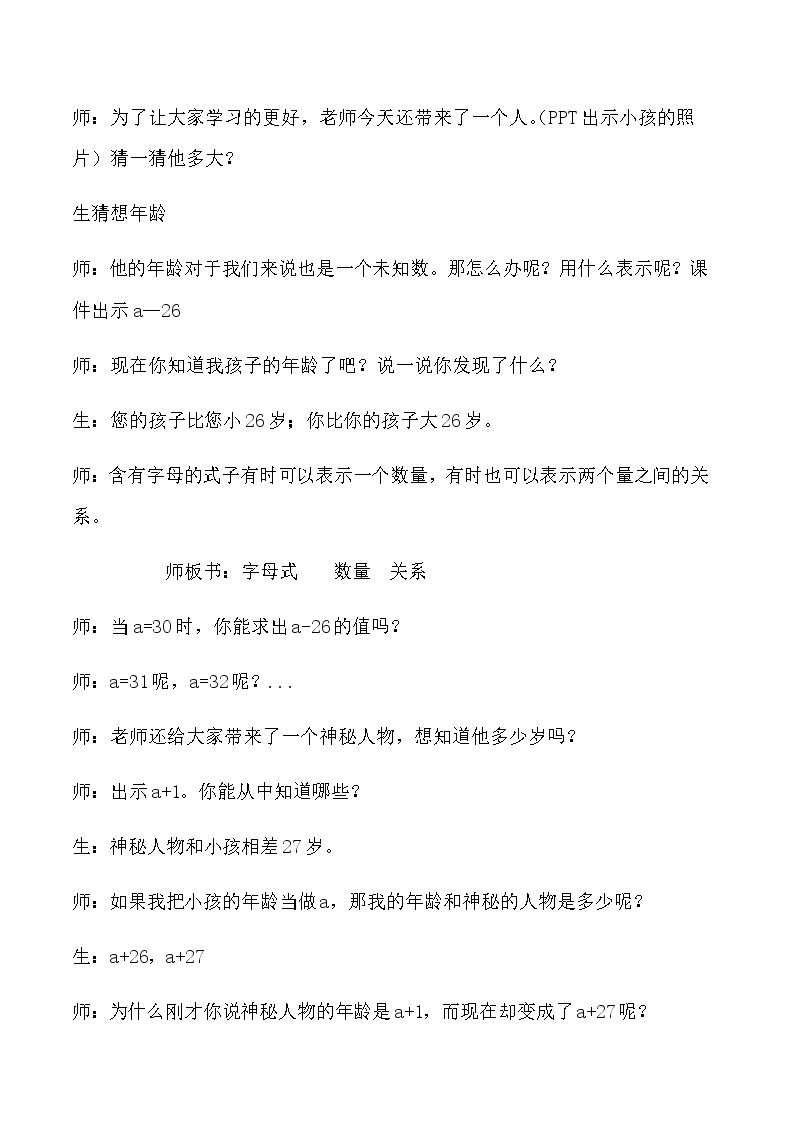 师：为了让大家学习的更好，老师今天还带来了一个人。(PPT出示小孩的照片）猜一猜他多大？

生猜想年龄

师：他的年龄对于我们来说也是一个未知数。那怎么办呢？用什么表示呢？课件出示a—26

师：现在你知道我孩子的年龄了吧？说一说你发现了什么？

生：您的孩子比您小26岁；你比你的孩子大26岁。

师：含有字母的式子有时可以表示一个数量，有时也可以表示两个量之间的关系。

师板书：字母式 数量 关系

师：当a=30时，你能求出a-26的值吗？

师：a=31呢，a=32呢？...

师：老师还给大家带来了一个神秘人物，想知道他多少岁吗？

师：出示a+1。你能从中知道哪些？

生：神秘人物和小孩相差27岁。

师：如果我把小孩的年龄当做a，那我的年龄和神秘的人物是多少呢？

生：a+26，a+27

师：为什么刚才你说神秘人物的年龄是a+1，而现在却变成了a+27呢？